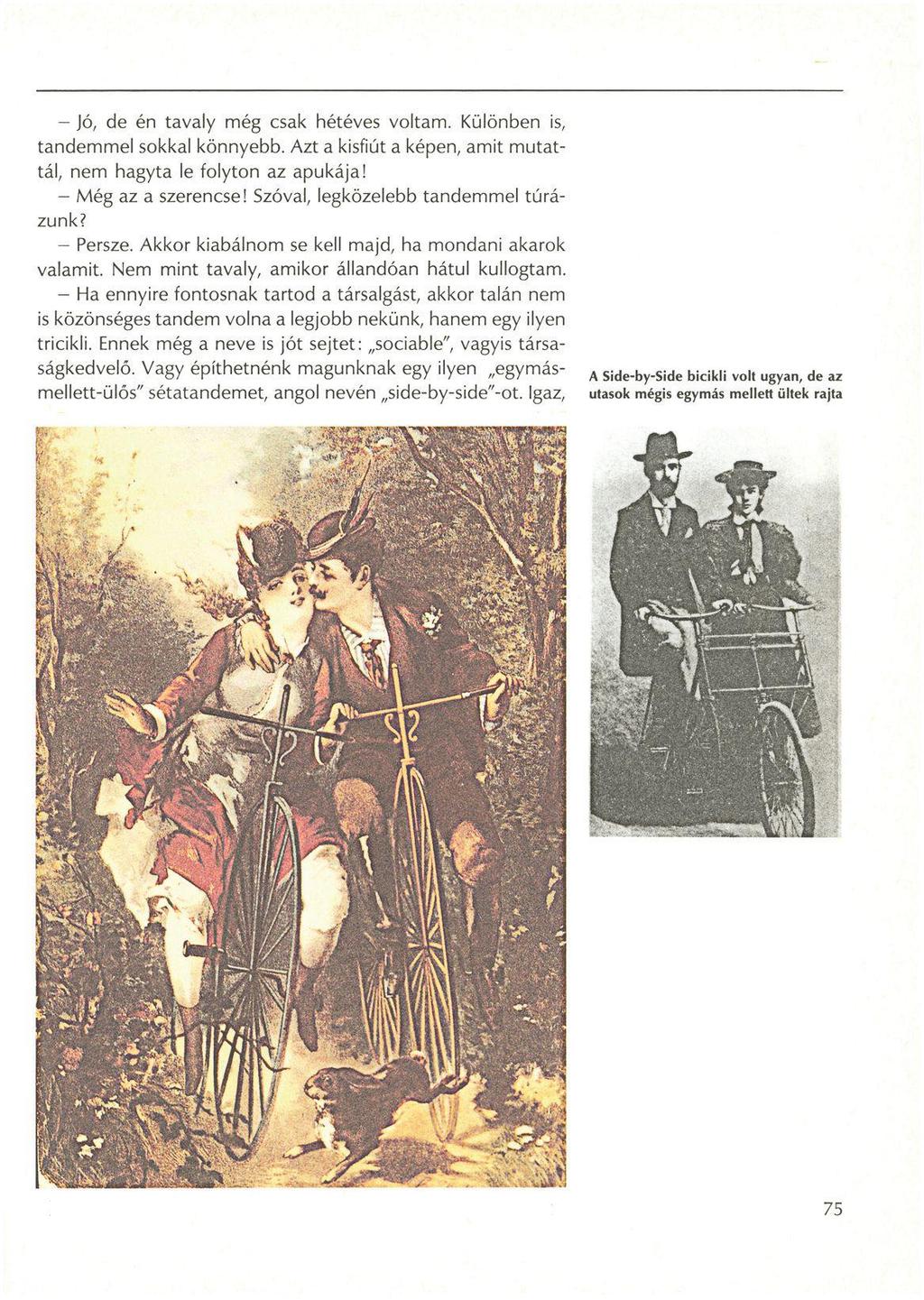 – Jó, de én tavaly még csak hétéves voltam. Különben is, tandemmel sokkal könnyebb. Azt a kisfiút a képen, amit mutattál, nem hagyta le folyton az apukája!

– Még az a szerencse! Szóval, legközelebb tandemmel túrázunk?

– Persze. Akkor kiabálnom se kell majd, ha mondani akarok valamit. Nem mint tavaly, amikor állandóan hátul kullogtam.

– Ha ennyire fontosnak tartod a társalgást, akkor talán nem is közönséges tandem volna a legjobb nekünk, hanem egy ilyen tricikli. Ennek még a neve is jót sejtet: „sociable", vagyis társaságkedvelő. Vagy építhetnénk magunknak egy ilyen „egymás-mellett-ülős" sétatandemet, angol nevén „side-by-side"-ot. Igaz,

A Side-by-Side bicikli volt ugyan, de az utasok mégis egymás mellett ültek rajta

75